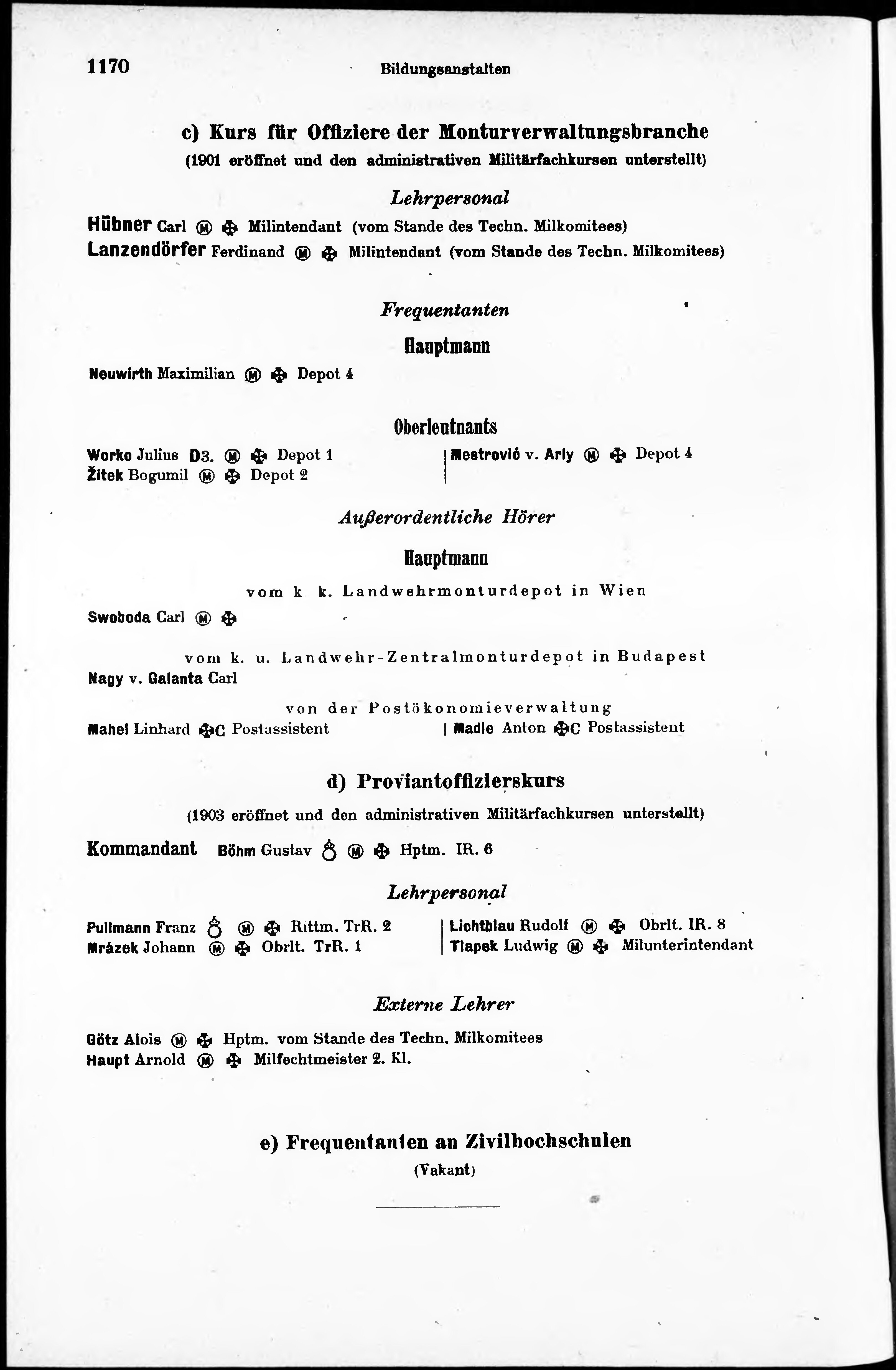 1170 Bildungsanstalten

c) Kurs für Offiziere der Monturverwaltungsbranche

(1901 eröffnet und den administrativen Militärfachkursen unterstellt)

Lehrpersonal

Hübner Carl Ⓜ ✠ Milintendant (vom Stande des Techn. Milkomitees)
Lanzendörfer Ferdinand Ⓜ ✠ Milintendant (vom Stande des Techn. Milkomitees)

Frequentanten

Hauptmann

Neuwirth Maximilian Ⓜ ✠ Depot 4

Oberleutnants

Worko Julius D3. Ⓜ ✠ Depot 1
Žitek Bogumil Ⓜ ✠ Depot 2

Mestrović v. Arly Ⓜ ✠ Depot 4

Außerordentliche Hörer

Hauptmann

vom k k. Landwehrmonturdepot in Wien

Swoboda Carl Ⓜ ✠

vom k. u. Landwehr-Zentralmonturdepot in Budapest

Nagy v. Galanta Carl

von der Postökonomieverwaltung

Mahel Linhard ✠C Postassistent

Madle Anton ✠C Postassistent

d) Proviantoffizierskurs

(1903 eröffnet und den administrativen Militärfachkursen unterstellt)

Kommandant Böhm Gustav ♁ Ⓜ ✠ Hptm. IR. 6

Lehrpersonal

Pullmann Franz ♁ Ⓜ ✠ Rittm. TrR. 2
Mrázek Johann Ⓜ ✠ Obrlt. TrR. 1

Lichtblau Rudolf Ⓜ ✠ Obrlt. IR. 8
Tlapek Ludwig Ⓜ ✠ Milunterintendant

Externe Lehrer

Götz Alois Ⓜ ✠ Hptm. vom Stande des Techn. Milkomitees
Haupt Arnold Ⓜ ✠ Milfechtmeister 2. Kl.

e) Frequentanten an Zivilhochschulen

(Vakant)